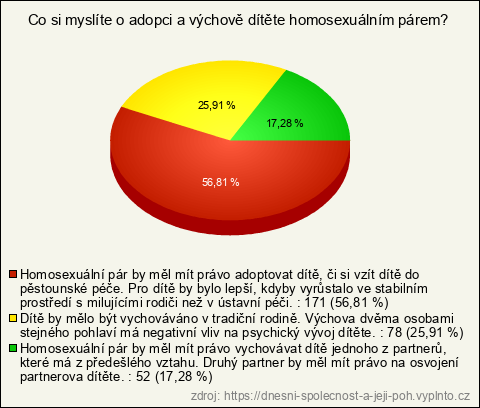 Co si myslíte o adopci a výchově dítěte homosexuálním párem?

25,91 %

17,28 %

56,81 %

Homosexuální pár by měl mít právo adoptovat dítě, či si vzít dítě do pěstounské péče. Pro dítě by bylo lepší, kdyby vyrůstalo ve stabilním prostředí s milujícími rodiči než v ústavní péči. : 171 (56,81 %)
Dítě by mělo být vychováváno v tradiční rodině. Výchova dvěma osobami stejného pohlaví má negativní vliv na psychický vývoj dítěte. : 78 (25,91 %)
Homosexuální pár by měl mít právo vychovávat dítě jednoho z partnerů, které má z předešlého vztahu. Druhý partner by měl mít právo na osvojení partnerova dítěte. : 52 (17,28 %)

zdroj: https://dnesni-spolecnost-a-jeji-poh.vyplnto.cz